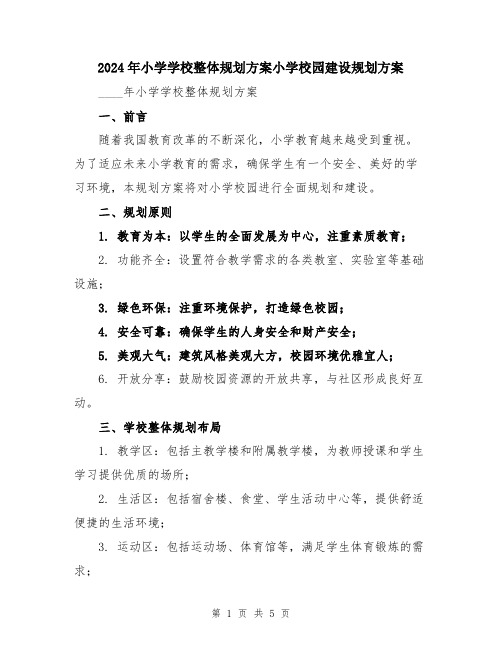 2024年小学学校整体规划方案小学校园建设规划方案

____年小学学校整体规划方案

一、前言

随着我国教育改革的不断深化，小学教育越来越受到重视。为了适应未来小学教育的需求，确保学生有一个安全、美好的学习环境，本规划方案将对小学校园进行全面规划和建设。

二、规划原则

1. 教育为本：以学生的全面发展为中心，注重素质教育；

2. 功能齐全：设置符合教学需求的各类教室、实验室等基础设施；

3. 绿色环保：注重环境保护，打造绿色校园；

4. 安全可靠：确保学生的人身安全和财产安全；

5. 美观大气：建筑风格美观大方，校园环境优雅宜人；

6. 开放分享：鼓励校园资源的开放共享，与社区形成良好互动。

三、学校整体规划布局

1. 教学区：包括主教学楼和附属教学楼，为教师授课和学生学习提供优质的场所；

2. 生活区：包括宿舍楼、食堂、学生活动中心等，提供舒适便捷的生活环境；

3. 运动区：包括运动场、体育馆等，满足学生体育锻炼的需求；

第 1 页 共 5 页